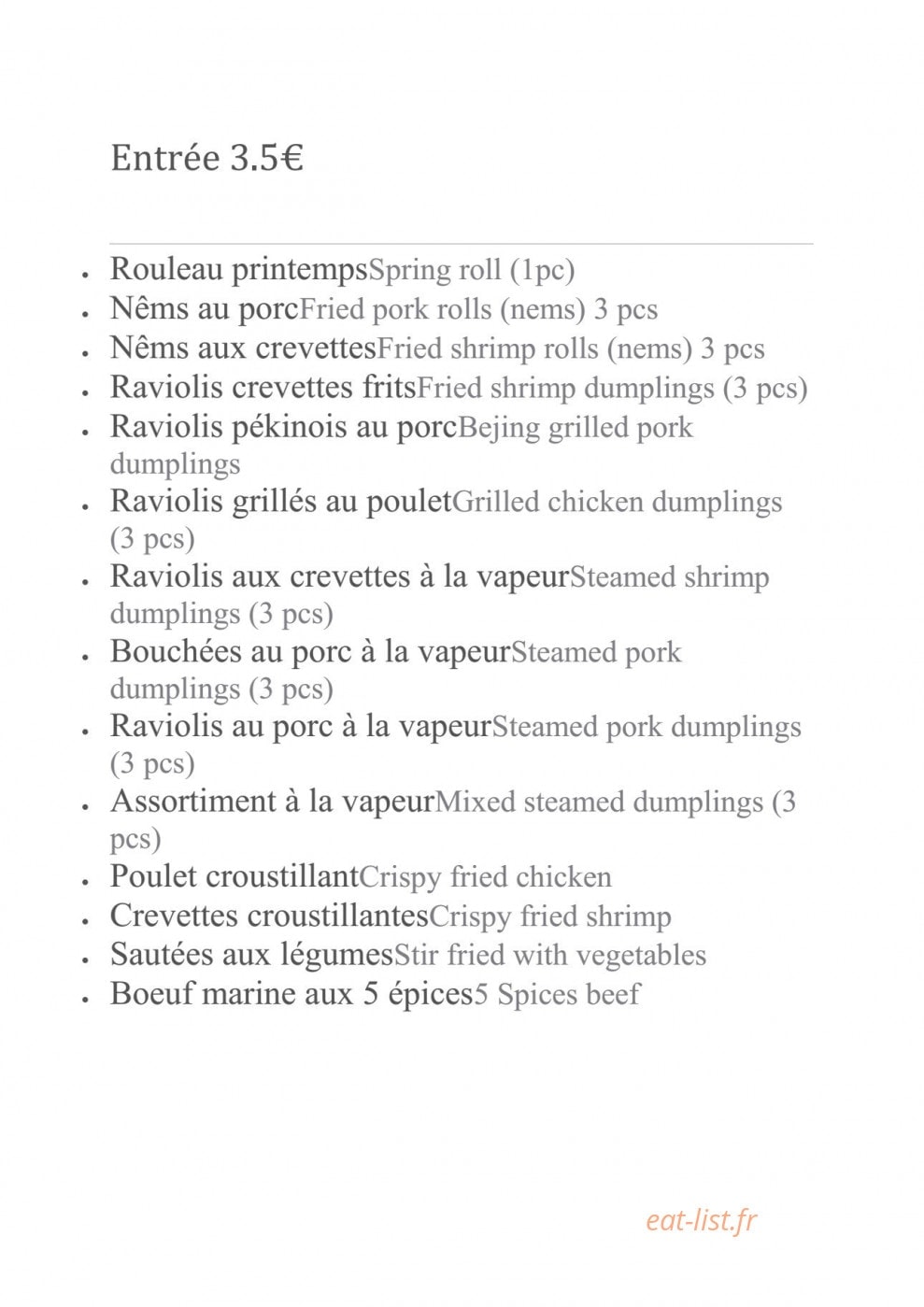 Entrée 3.5€

• Rouleau printempsSpring roll (1pc)
• Nêms au porcFried pork rolls (nems) 3 pcs
• Nêms aux crevettesFried shrimp rolls (nems) 3 pcs
• Raviolis crevettes fritsFried shrimp dumplings (3 pcs)
• Raviolis pékinois au porcBejing grilled pork dumplings
• Raviolis grillés au pouletGrilled chicken dumplings (3 pcs)
• Raviolis aux crevettes à la vapeurSteamed shrimp dumplings (3 pcs)
• Bouchées au porc à la vapeurSteamed pork dumplings (3 pcs)
• Raviolis au porc à la vapeurSteamed pork dumplings (3 pcs)
• Assortiment à la vapeurMixed steamed dumplings (3 pcs)
• Poulet croustillantCrispy fried chicken
• Crevettes croustillantesCrispy fried shrimp
• Sautées aux légumesStir fried with vegetables
• Boeuf marine aux 5 épices5 Spices beef

eat-list.fr